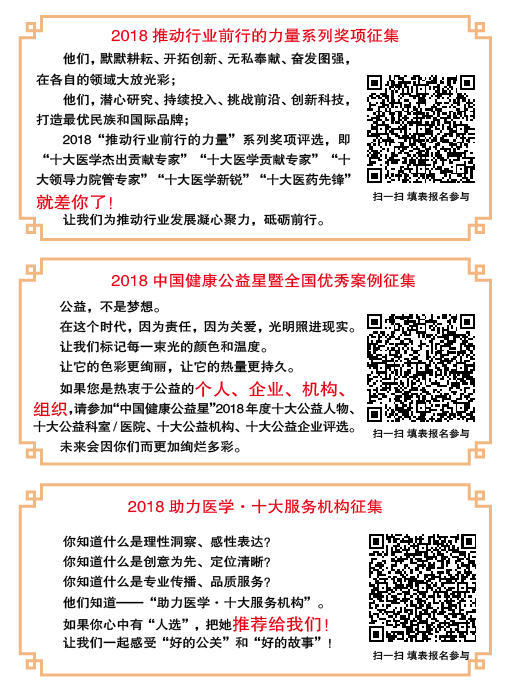 2018 推动行业前行的力量系列奖项征集

他们，默默耕耘、开拓创新、无私奉献、奋发图强，在各自的领域大放光彩；

他们，潜心研究、持续投入、挑战前沿、创新科技，打造最优民族和国际品牌；

2018“推动行业前行的力量”系列奖项评选，即“十大医学杰出贡献专家”“十大医学贡献专家”“十大领导力院管专家”“十大医学新锐”“十大医药先锋”就差你了！

让我们为推动行业发展凝心聚力，砥砺前行。

扫一扫 填表报名参与

2018 中国健康公益星暨全国优秀案例征集

公益，不是梦想。

在这个时代，因为责任，因为关爱，光明照进现实。

让我们标记每一束光的颜色和温度。

让它的色彩更绚丽，让它的热量更持久。

如果您是热衷于公益的个人、企业、机构、组织，请参加“中国健康公益星”2018年度十大公益人物、十大公益科室 / 医院、十大公益机构、十大公益企业评选。

未来会因你们而更加绚烂多彩。

扫一扫 填表报名参与

2018 助力医学·十大服务机构征集

你知道什么是理性洞察、感性表达？

你知道什么是创意为先、定位清晰？

你知道什么是专业传播、品质服务？

他们知道——“助力医学·十大服务机构”。

如果你心中有“人选”，把她推荐给我们！

让我们一起感受“好的公关”和“好的故事”！

扫一扫 填表报名参与